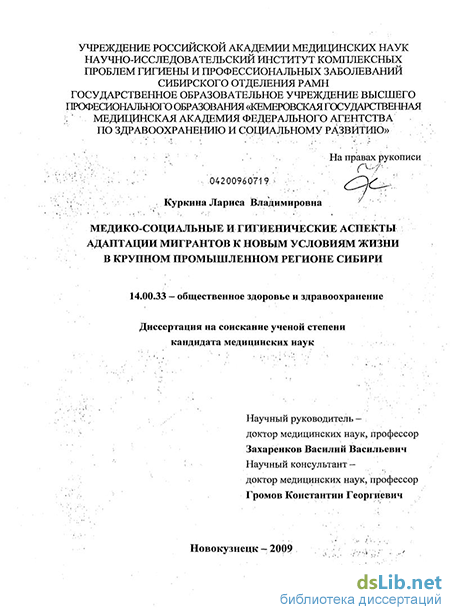 УЧРЕЖДЕНИЕ РОССИЙСКОЙ АКАДЕМИИ МЕДИЦИНСКИХ НАУК
НАУЧНО-ИССЛЕДОВАТЕЛЬСКИЙ ИНСТИТУТ КОМПЛЕКСНЫХ
ПРОБЛЕМ ГИГИЕНЫ И ПРОФЕССИОНАЛЬНЫХ ЗАБОЛЕВАНИЙ
СИБИРСКОГО ОТДЕЛЕНИЯ РАМН
ГОСУДАРСТВЕННОЕ ОБРАЗОВАТЕЛЬНОЕ УЧРЕЖДЕНИЕ ВЫСШЕГО
ПРОФЕСИОНАЛЬНОГО ОБРАЗОВАНИЯ «КЕМЕРОВСКАЯ ГОСУДАРСТВЕННАЯ
МЕДИЦИНСКАЯ АКАДЕМИЯ ФЕДЕРАЛЬНОГО АГЕНТСТВА
ПО ЗДРАВООХРАНЕНИЮ И СОЦИАЛЬНОМУ РАЗВИТИЮ»

На правах рукописи

04200960719

Куркина Лариса Владимировна

МЕДИКО-СОЦИАЛЬНЫЕ И ГИГИЕНИЧЕСКИЕ АСПЕКТЫ
АДАПТАЦИИ МИГРАНТОВ К НОВЫМ УСЛОВИЯМ ЖИЗНИ
В КРУПНОМ ПРОМЫШЛЕННОМ РЕГИОНЕ СИБИРИ

14.00.33 – общественное здоровье и здравоохранение

Диссертация на соискание ученой степени
кандидата медицинских наук

Научный руководитель –
доктор медицинских наук, профессор
Захаренков Василий Васильевич
Научный консультант –
доктор медицинских наук, профессор
Громов Константин Георгиевич

Новокузнецк – 2009

dsLib.net
библиотека диссертаций